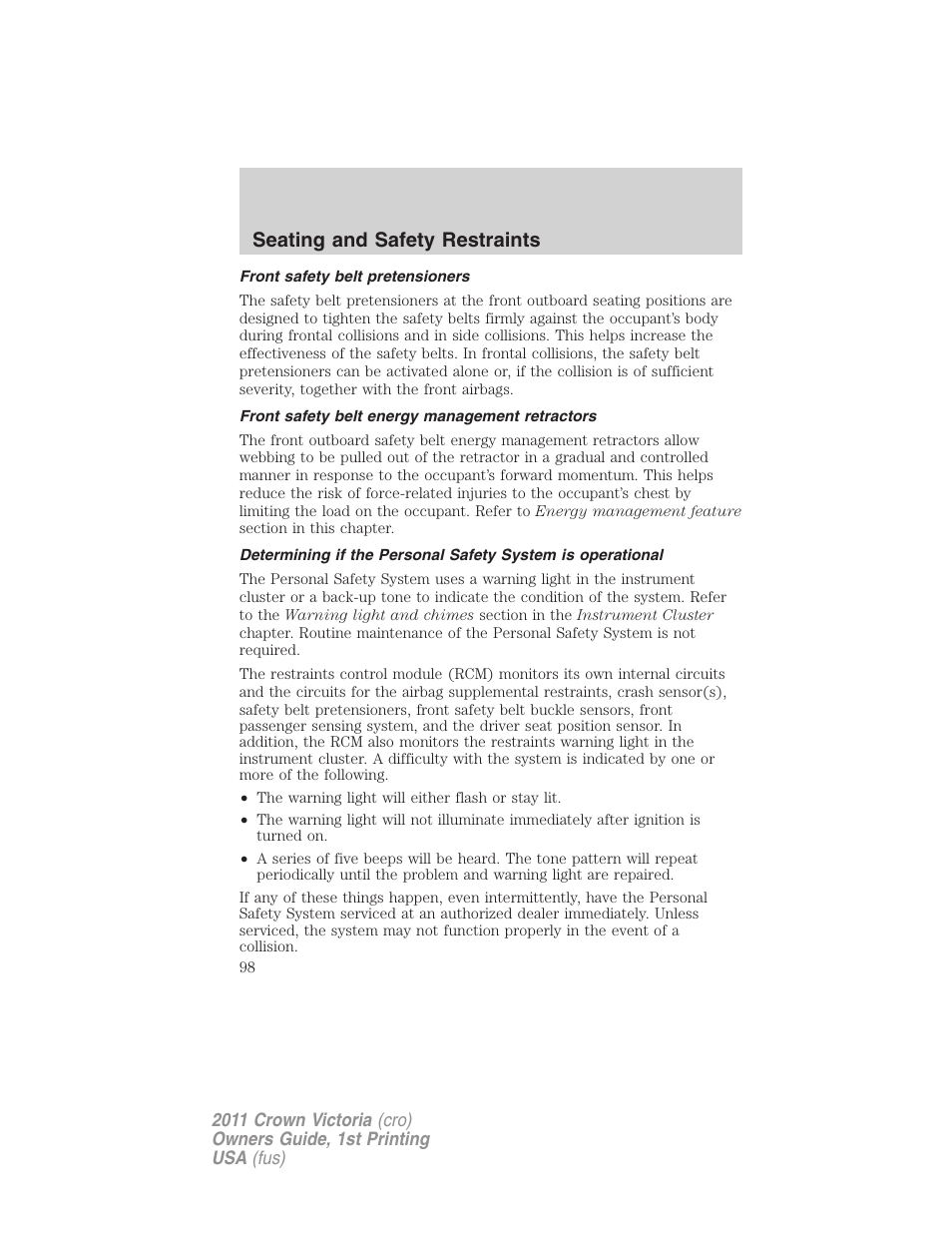 Seating and Safety Restraints

Front safety belt pretensioners

The safety belt pretensioners at the front outboard seating positions are designed to tighten the safety belts firmly against the occupant's body during frontal collisions and in side collisions. This helps increase the effectiveness of the safety belts. In frontal collisions, the safety belt pretensioners can be activated alone or, if the collision is of sufficient severity, together with the front airbags.

Front safety belt energy management retractors

The front outboard safety belt energy management retractors allow webbing to be pulled out of the retractor in a gradual and controlled manner in response to the occupant's forward momentum. This helps reduce the risk of force-related injuries to the occupant's chest by limiting the load on the occupant. Refer to Energy management feature section in this chapter.

Determining if the Personal Safety System is operational

The Personal Safety System uses a warning light in the instrument cluster or a back-up tone to indicate the condition of the system. Refer to the Warning light and chimes section in the Instrument Cluster chapter. Routine maintenance of the Personal Safety System is not required.

The restraints control module (RCM) monitors its own internal circuits and the circuits for the airbag supplemental restraints, crash sensor(s), safety belt pretensioners, front safety belt buckle sensors, front passenger sensing system, and the driver seat position sensor. In addition, the RCM also monitors the restraints warning light in the instrument cluster. A difficulty with the system is indicated by one or more of the following.

• The warning light will either flash or stay lit.
• The warning light will not illuminate immediately after ignition is turned on.
• A series of five beeps will be heard. The tone pattern will repeat periodically until the problem and warning light are repaired.

If any of these things happen, even intermittently, have the Personal Safety System serviced at an authorized dealer immediately. Unless serviced, the system may not function properly in the event of a collision.

98

2011 Crown Victoria (cro)
Owners Guide, 1st Printing
USA (fus)